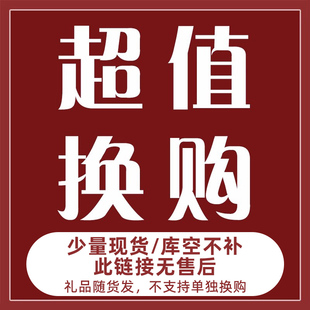 超值
换购

少量现货/库空不补
此链接无售后
礼品随货发，不支持单独换购